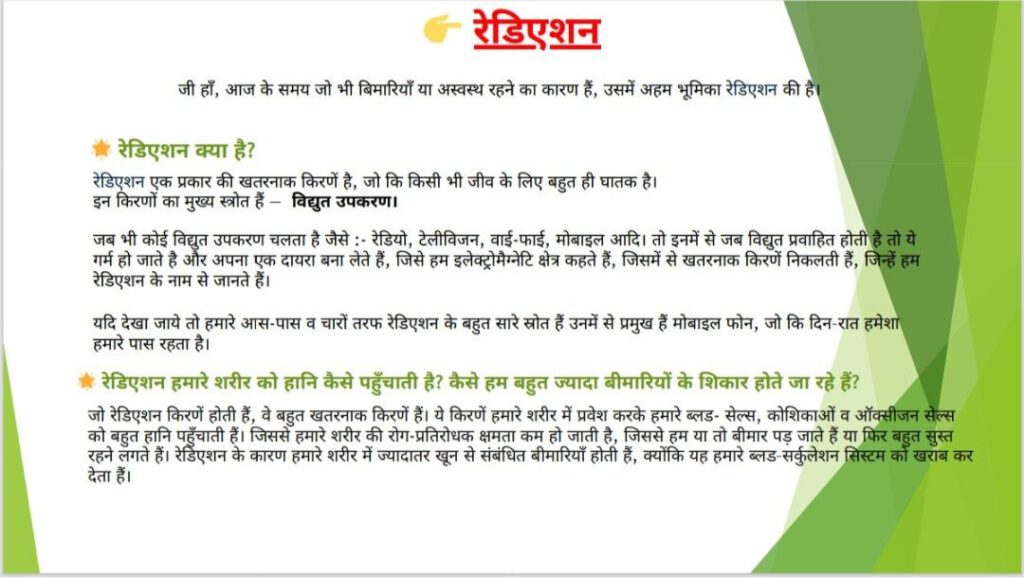 रेडिएशन

जी हाँ, आज के समय जो भी बिमारियाँ या अस्वस्थ रहने का कारण हैं, उसमें अहम भूमिका रेडिएशन की है।

रेडिएशन क्या है?

रेडिएशन एक प्रकार की खतरनाक किरणें है, जो कि किसी भी जीव के लिए बहुत ही घातक है।
इन किरणों का मुख्य स्त्रोत हैं – विद्युत उपकरण।

जब भी कोई विद्युत उपकरण चलता है जैसे :- रेडियो, टेलीविजन, वाई-फाई, मोबाइल आदि। तो इनमें से जब विद्युत प्रवाहित होती है तो ये गर्म हो जाते है और अपना एक दायरा बना लेते हैं, जिसे हम इलेक्ट्रोमैग्नेटि क्षेत्र कहते हैं, जिसमें से खतरनाक किरणें निकलती हैं, जिन्हें हम रेडिएशन के नाम से जानते हैं।

यदि देखा जाये तो हमारे आस-पास व चारों तरफ रेडिएशन के बहुत सारे स्त्रोत हैं उनमें से प्रमुख हैं मोबाइल फोन, जो कि दिन-रात हमेशा हमारे पास रहता है।

रेडिएशन हमारे शरीर को हानि कैसे पहुँचाती है? कैसे हम बहुत ज्यादा बीमारियों के शिकार होते जा रहे हैं?

जो रेडिएशन किरणें होती हैं, वे बहुत खतरनाक किरणें हैं। ये किरणें हमारे शरीर में प्रवेश करके हमारे ब्लड- सेल्स, कोशिकाओं व ऑक्सीजन सेल्स को बहुत हानि पहुँचाती हैं। जिससे हमारे शरीर की रोग-प्रतिरोधक क्षमता कम हो जाती है, जिससे हम या तो बीमार पड़ जाते हैं या फिर बहुत सुस्त रहने लगते हैं। रेडिएशन के कारण हमारे शरीर में ज्यादातर खून से संबंधित बीमारियाँ होती हैं, क्योंकि यह हमारे ब्लड-सर्कुलेशन सिस्टम को खराब कर देता हैं।